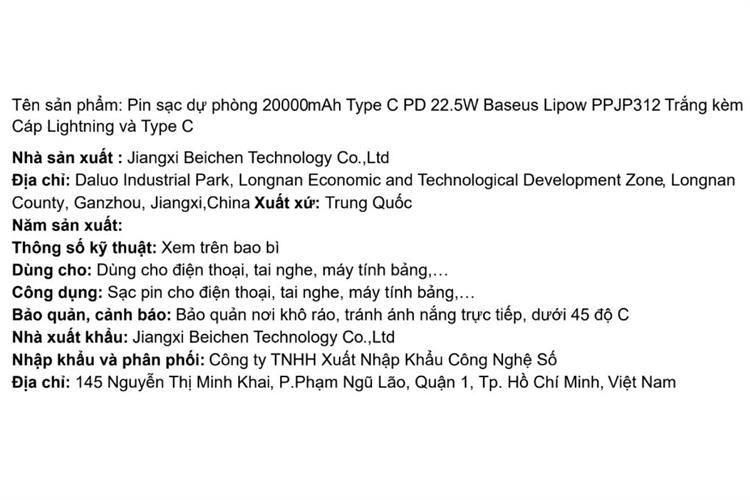 Tên sản phẩm: Pin sạc dự phòng 20000mAh Type C PD 22.5W Baseus Lipow PPJP312 Trắng kèm Cáp Lightning và Type C

Nhà sản xuất : Jiangxi Beichen Technology Co.,Ltd
Địa chỉ: Daluo Industrial Park, Longnan Economic and Technological Development Zone, Longnan County, Ganzhou, Jiangxi,China Xuất xứ: Trung Quốc
Năm sản xuất:
Thông số kỹ thuật: Xem trên bao bì
Dùng cho: Dùng cho điện thoại, tai nghe, máy tính bảng,...
Công dụng: Sạc pin cho điện thoại, tai nghe, máy tính bảng,...
Bảo quản, cảnh báo: Bảo quản nơi khô ráo, tránh ánh nắng trực tiếp, dưới 45 độ C
Nhà xuất khẩu: Jiangxi Beichen Technology Co.,Ltd
Nhập khẩu và phân phối: Công ty TNHH Xuất Nhập Khẩu Công Nghệ Số
Địa chỉ: 145 Nguyễn Thị Minh Khai, P.Phạm Ngũ Lão, Quận 1, Tp. Hồ Chí Minh, Việt Nam